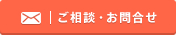 ご相談・お問合せ